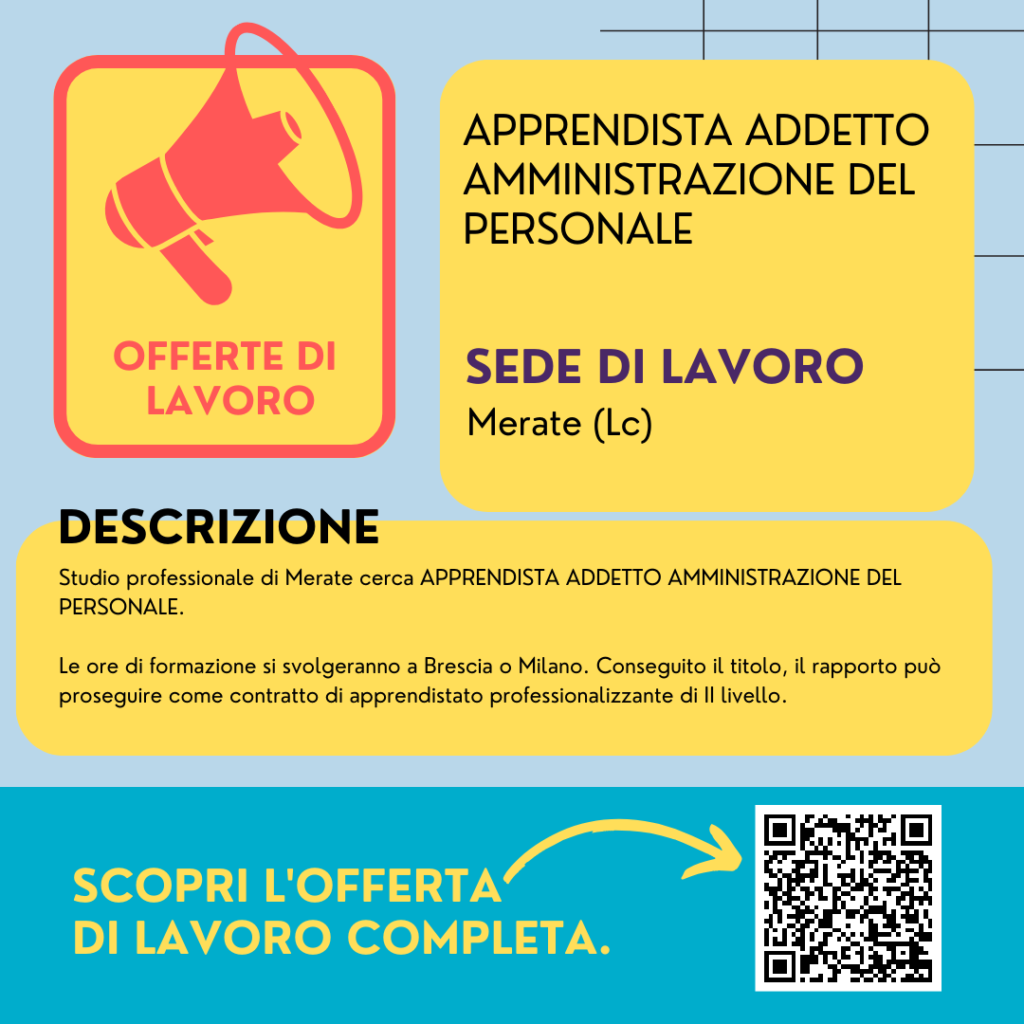 OFFERTE DI LAVORO

APPRENDISTA ADDETTO AMMINISTRAZIONE DEL PERSONALE

SEDE DI LAVORO
Merate (Lc)

DESCRIZIONE
Studio professionale di Merate cerca APPRENDISTA ADDETTO AMMINISTRAZIONE DEL PERSONALE.

Le ore di formazione si svolgeranno a Brescia o Milano. Conseguito il titolo, il rapporto può proseguire come contratto di apprendistato professionalizzante di II livello.

SCOPRI L'OFFERTA DI LAVORO COMPLETA.